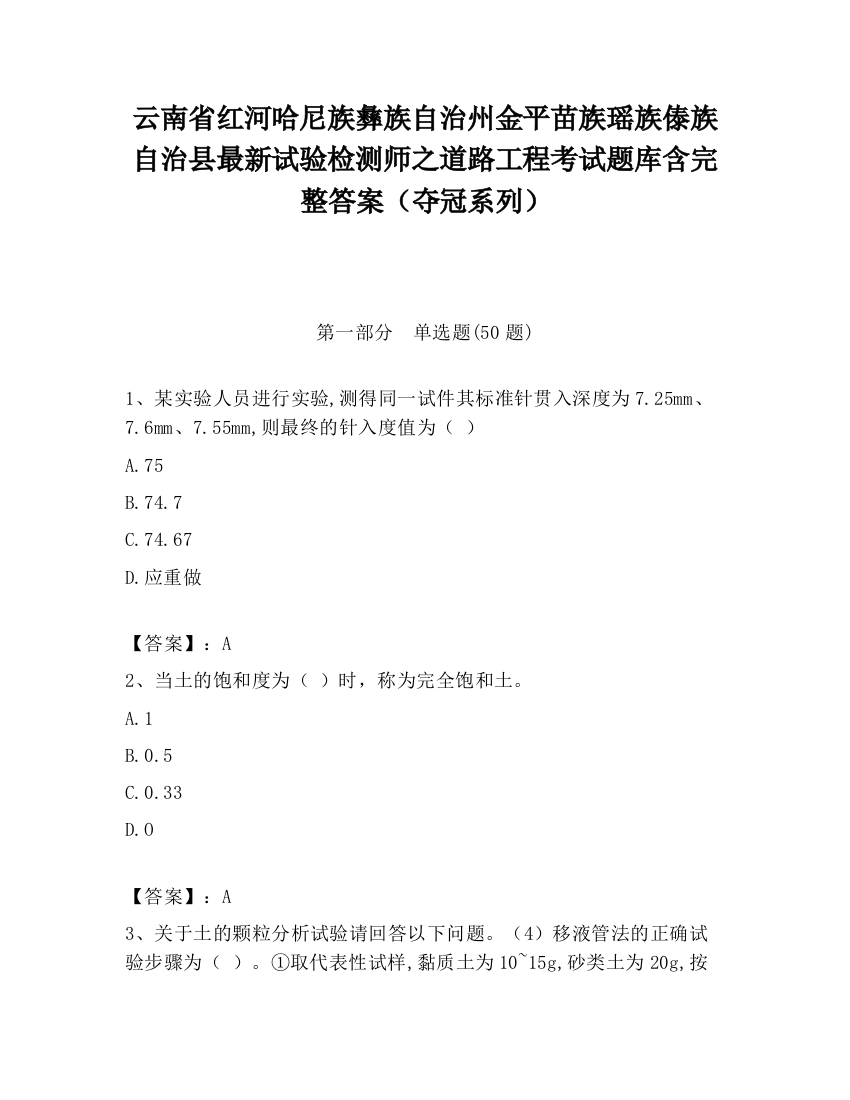 云南省红河哈尼族彝族自治州金平苗族瑶族傣族自治县最新试验检测师之道路工程考试题库含完整答案（夺冠系列）

第一部分　单选题(50 题)

1、某实验人员进行实验,测得同一试件其标准针贯入深度为 7.25mm、7.6mm、7.55mm,则最终的针入度值为（ ）

A.75

B.74.7

C.74.67

D.应重做

【答案】：A

2、当土的饱和度为（ ）时，称为完全饱和土。

A.1

B.0.5

C.0.33

D.0

【答案】：A

3、关于土的颗粒分析试验请回答以下问题。（4）移液管法的正确试验步骤为（ ）。①取代表性试样,黏质土为 10~15g,砂类土为 20g,按